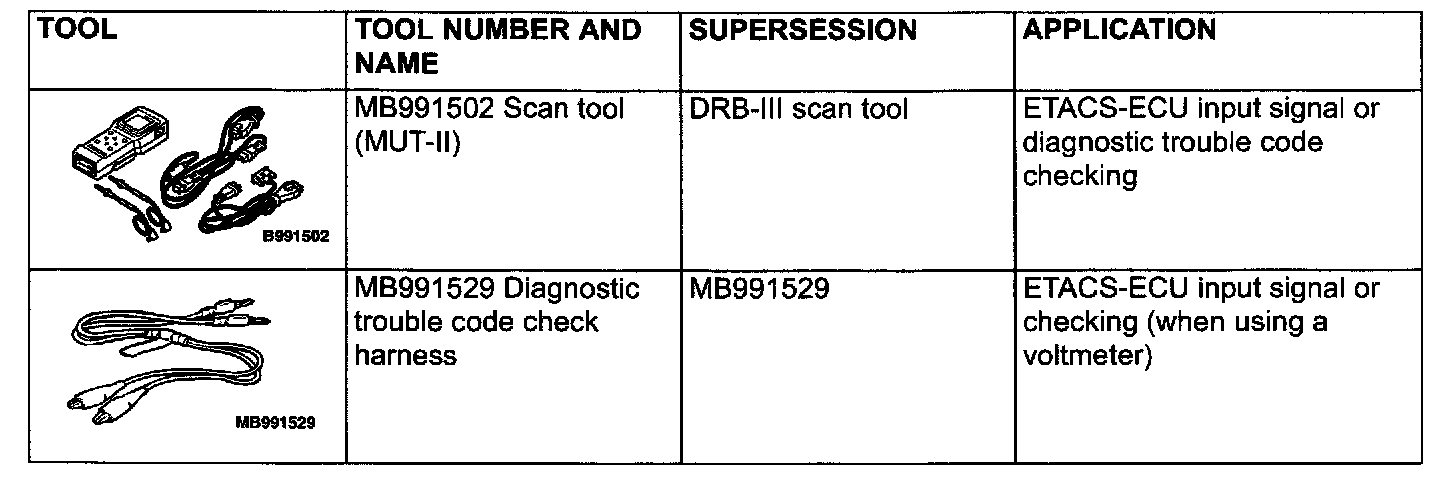 | TOOL | TOOL NUMBER AND NAME | SUPERSESSION | APPLICATION |
|---|---|---|---|
| B991502 | MB991502 Scan tool (MUT-II) | DRB-III scan tool | ETACS-ECU input signal or diagnostic trouble code checking |
| MB991529 | MB991529 Diagnostic trouble code check harness | MB991529 | ETACS-ECU input signal or checking (when using a voltmeter) |